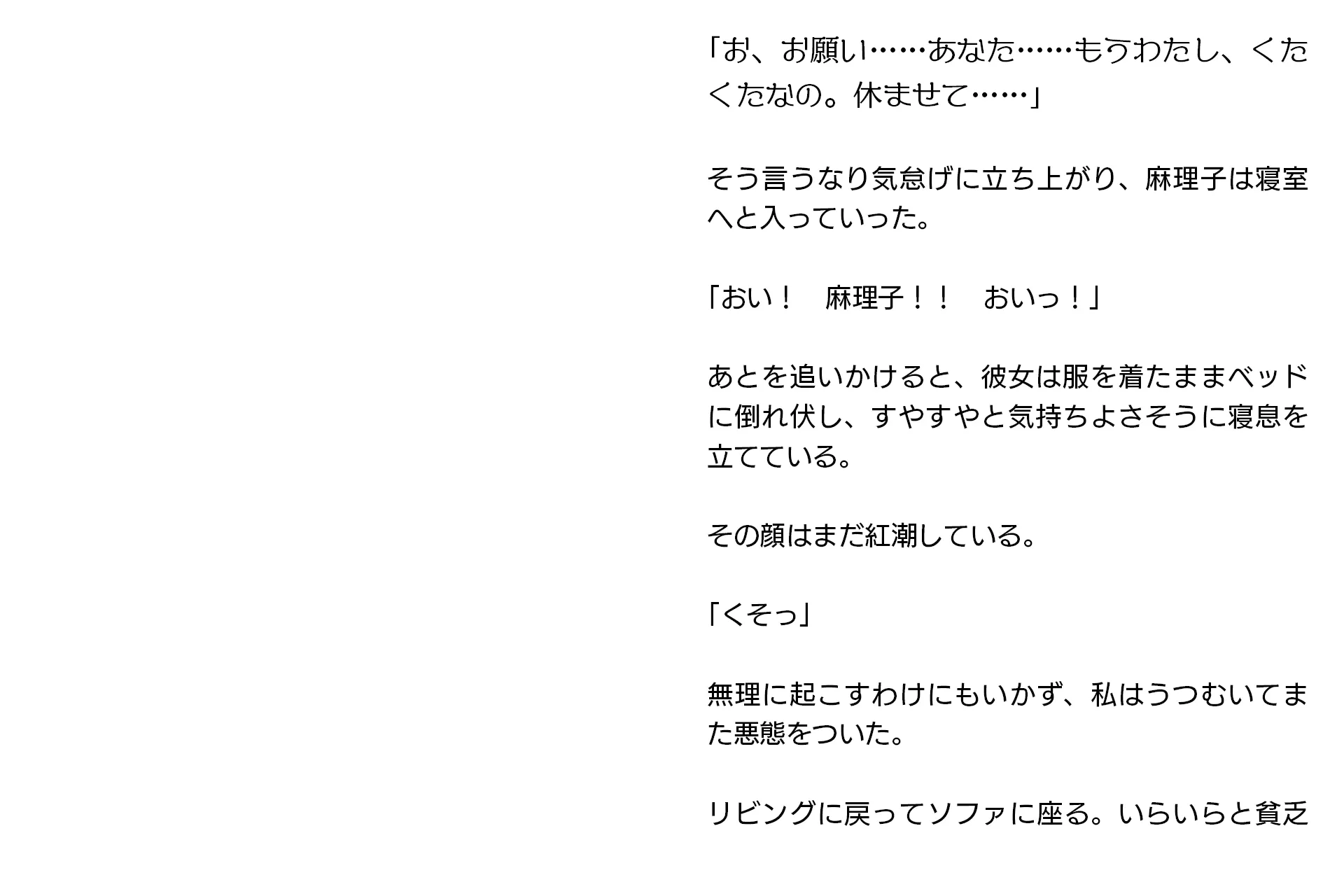 「お、お願い……あなた……もうわたし、くたくたなの。休ませて……」

そう言うなり気怠げに立ち上がり、麻理子は寝室へと入っていった。

「おい！　麻理子！！　おいっ！」

あとを追いかけると、彼女は服を着たままベッドに倒れ伏し、すやすやと気持ちよさそうに寝息を立てている。

その顔はまだ紅潮している。

「くそっ」

無理に起こすわけにもいかず、私はうつむいてまた悪態をついた。

リビングに戻ってソファに座る。いらいらと貧乏